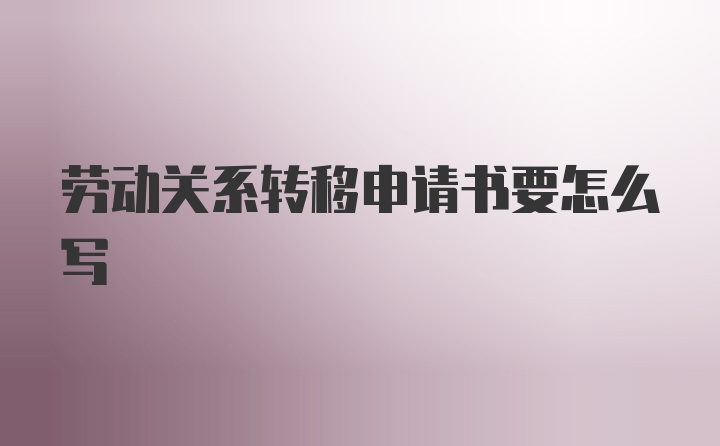 劳动关系转移申请书要怎么写